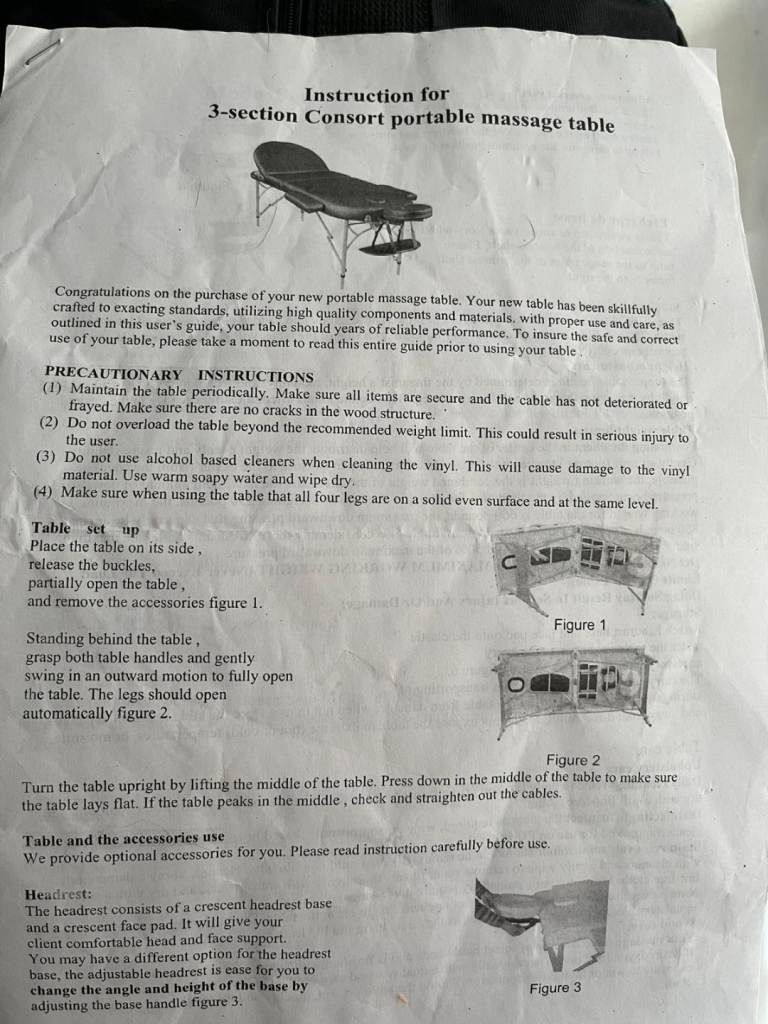 Instruction for
3-section Consort portable massage table

Congratulations on the purchase of your new portable massage table. Your new table has been skillfully crafted to exacting standards, utilizing high quality components and materials. with proper use and care, as outlined in this user's guide, your table should years of reliable performance. To insure the safe and correct use of your table, please take a moment to read this entire guide prior to using your table .

PRECAUTIONARY INSTRUCTIONS
(1) Maintain the table periodically. Make sure all items are secure and the cable has not deteriorated or frayed. Make sure there are no cracks in the wood structure.
(2) Do not overload the table beyond the recommended weight limit. This could result in serious injury to the user.
(3) Do not use alcohol based cleaners when cleaning the vinyl. This will cause damage to the vinyl material. Use warm soapy water and wipe dry.
(4) Make sure when using the table that all four legs are on a solid even surface and at the same level.

Table set up
Place the table on its side , release the buckles, partially open the table , and remove the accessories figure 1.

Figure 1

Standing behind the table , grasp both table handles and gently swing in an outward motion to fully open the table. The legs should open automatically figure 2.

Figure 2

Turn the table upright by lifting the middle of the table. Press down in the middle of the table to make sure the table lays flat. If the table peaks in the middle , check and straighten out the cables.

Table and the accessories use
We provide optional accessories for you. Please read instruction carefully before use.

Headrest:
The headrest consists of a crescent headrest base and a crescent face pad. It will give your client comfortable head and face support. You may have a different option for the headrest base, the adjustable headrest is ease for you to change the angle and height of the base by adjusting the base handle figure 3.

Figure 3